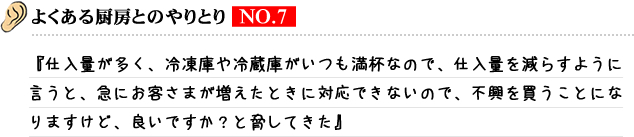 よくある厨房とのやりとり NO.7

『仕入量が多く、冷凍庫や冷蔵庫がいつも満杯なので、仕入量を減らすように言うと、急にお客さまが増えたときに対応できないので、不興を買うことになりますけど、良いですか？と脅してきた』